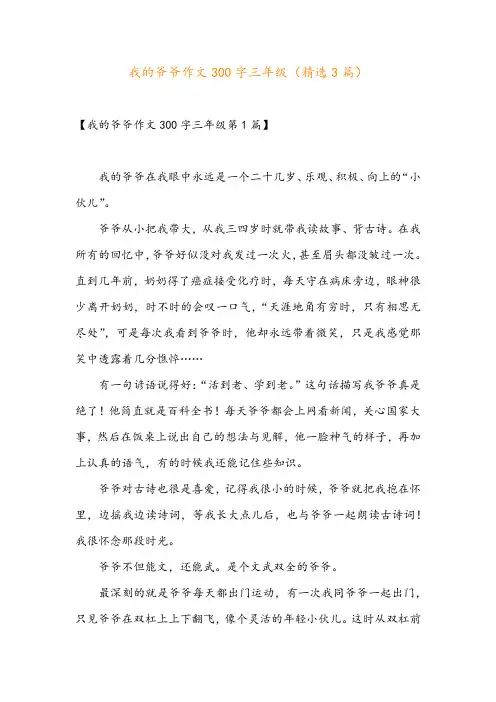 我的爷爷作文300字三年级（精选3篇）

【我的爷爷作文300字三年级第1篇】

我的爷爷在我眼中永远是一个二十几岁、乐观、积极、向上的“小伙儿”。

爷爷从小把我带大，从我三四岁时就带我读故事、背古诗。在我所有的回忆中，爷爷好似没对我发过一次火，甚至眉头都没皱过一次。直到几年前，奶奶得了癌症接受化疗时，每天守在病床旁边，眼神很少离开奶奶，时不时的会叹一口气，“天涯地角有穷时，只有相思无尽处”，可是每次我看到爷爷时，他却永远带着微笑，只是我感觉那笑中透露着几分憔悴……

有一句谚语说得好：“活到老、学到老。”这句话描写我爷爷真是绝了！他简直就是百科全书！每天爷爷都会上网看新闻，关心国家大事，然后在饭桌上说出自己的想法与见解，他一脸神气的样子，再加上认真的语气，有的时候我还能记住些知识。

爷爷对古诗也很是喜爱，记得我很小的时候，爷爷就把我抱在怀里，边摇我边读诗词，等我长大点儿后，也与爷爷一起朗读古诗词！我很怀念那段时光。

爷爷不但能文，还能武。是个文武双全的爷爷。

最深刻的就是爷爷每天都出门运动，有一次我同爷爷一起出门，只见爷爷在双杠上上下翻飞，像个灵活的年轻小伙儿。这时从双杠前